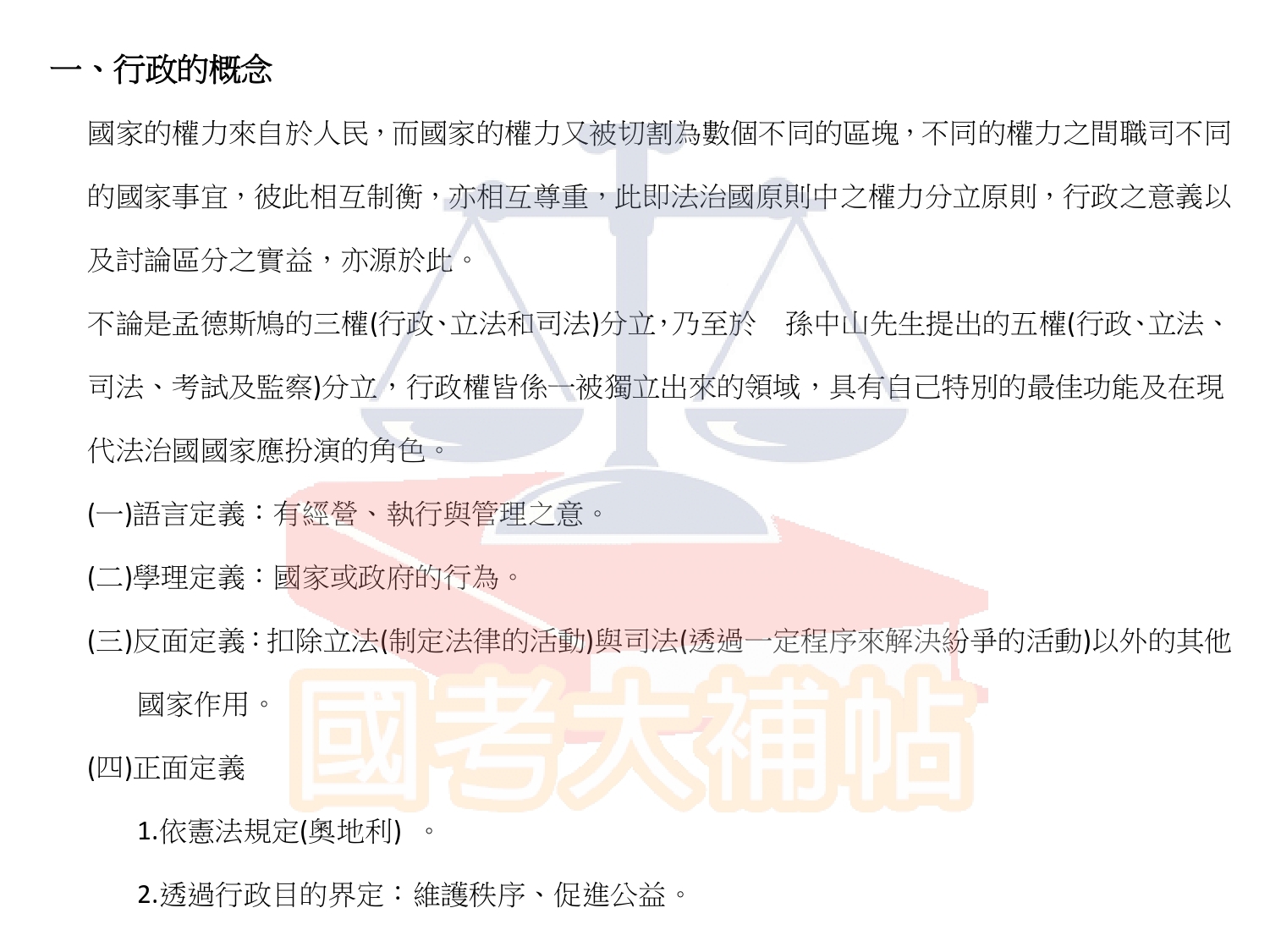 一、行政的概念

國家的權力來自於人民，而國家的權力又被切割為數個不同的區塊，不同的權力之間職司不同的國家事宜，彼此相互制衡，亦相互尊重，此即法治國原則中之權力分立原則，行政之意義以及討論區分之實益，亦源於此。

不論是孟德斯鳩的三權(行政、立法和司法)分立，乃至於　孫中山先生提出的五權(行政、立法、司法、考試及監察)分立，行政權皆係一被獨立出來的領域，具有自己特別的最佳功能及在現代法治國國家應扮演的角色。

(一)語言定義：有經營、執行與管理之意。

(二)學理定義：國家或政府的行為。

(三)反面定義：扣除立法(制定法律的活動)與司法(透過一定程序來解決紛爭的活動)以外的其他國家作用。

(四)正面定義

1.依憲法規定(奧地利)　。

2.透過行政目的界定：維護秩序、促進公益。

國考大補帖